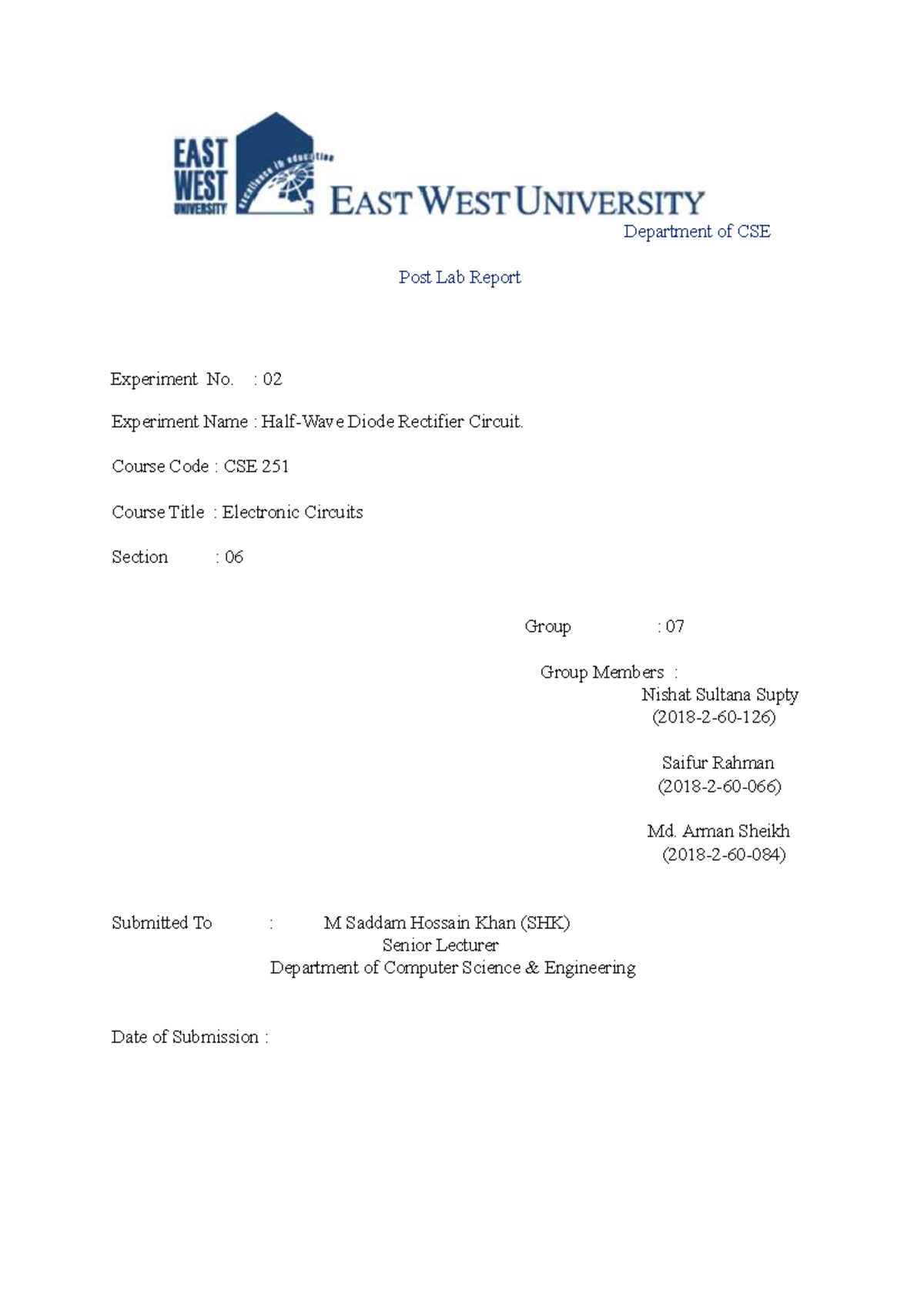 EAST WEST UNIVERSITY

excellence in education

EAST WEST UNIVERSITY

Department of CSE

Post Lab Report

Experiment No. : 02

Experiment Name : Half-Wave Diode Rectifier Circuit.

Course Code : CSE 251

Course Title : Electronic Circuits

Section : 06

Group : 07

Group Members :
Nishat Sultana Supty
(2018-2-60-126)

Saifur Rahman
(2018-2-60-066)

Md. Arman Sheikh
(2018-2-60-084)

Submitted To : M Saddam Hossain Khan (SHK)
Senior Lecturer
Department of Computer Science & Engineering

Date of Submission :